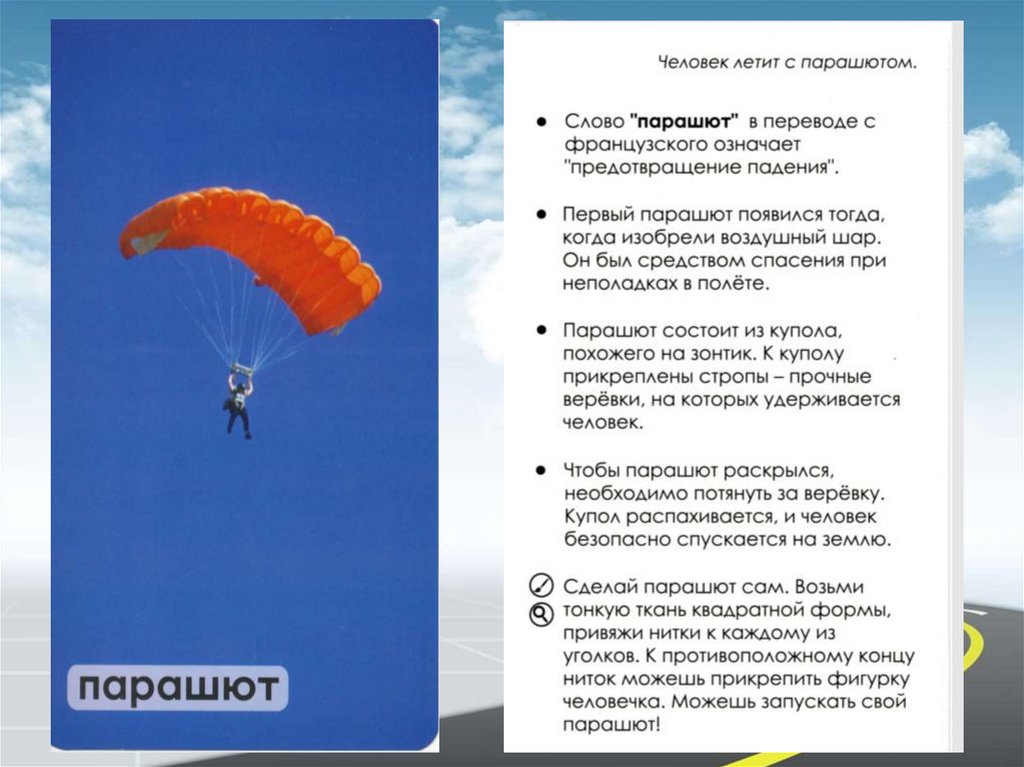 парашют

Человек летит с парашютом.

• Слово "парашют" в переводе с французского означает "предотвращение падения".

• Первый парашют появился тогда, когда изобрели воздушный шар. Он был средством спасения при неполадках в полёте.

• Парашют состоит из купола, похожего на зонтик. К куполу прикреплены стропы – прочные верёвки, на которых удерживается человек.

• Чтобы парашют раскрылся, необходимо потянуть за верёвку. Купол распахивается, и человек безопасно спускается на землю.

Сделай парашют сам. Возьми тонкую ткань квадратной формы, привяжи нитки к каждому из уголков. К противоположному концу ниток можешь прикрепить фигурку человечка. Можешь запускать свой парашют!